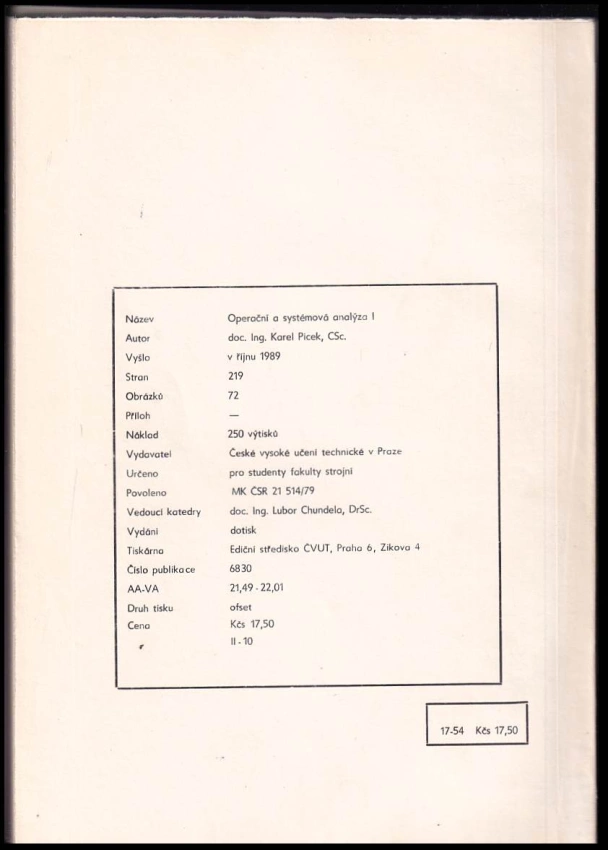 | | |
|---|---|
| Název | Operační a systémová analýza I |
| Autor | doc. Ing. Karel Picek, CSc. |
| Vyšlo | v říjnu 1989 |
| Stran | 219 |
| Obrázků | 72 |
| Příloh | — |
| Náklad | 250 výtisků |
| Vydavatel | České vysoké učení technické v Praze |
| Určeno | pro studenty fakulty strojní |
| Povoleno | MK ČSR 21 514/79 |
| Vedoucí katedry | doc. Ing. Lubor Chundela, DrSc. |
| Vydání | dotisk |
| Tiskárna | Ediční středisko ČVUT, Praha 6, Zikova 4 |
| Číslo publikace | 6830 |
| AA-VA | 21,49 - 22,01 |
| Druh tisku | ofset |
| Cena | Kčs 17,50 |
| | II - 10 |

17-54 Kčs 17,50